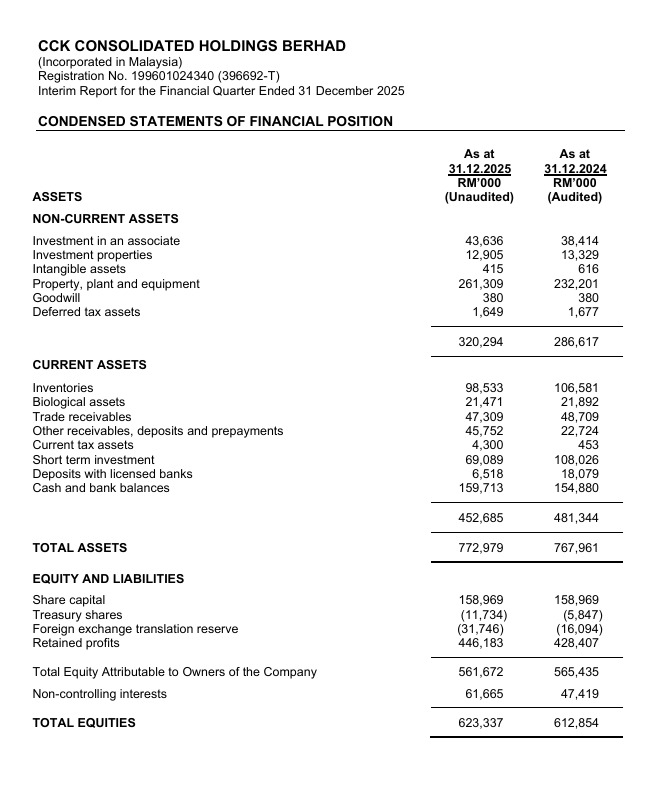 CCK CONSOLIDATED HOLDINGS BERHAD
(Incorporated in Malaysia)
Registration No. 199601024340 (396692-T)
Interim Report for the Financial Quarter Ended 31 December 2025

CONDENSED STATEMENTS OF FINANCIAL POSITION

| | As at 31.12.2025 RM'000 (Unaudited) | As at 31.12.2024 RM'000 (Audited) |
|---|---|---|
| ASSETS | | |
| NON-CURRENT ASSETS | | |
| Investment in an associate | 43,636 | 38,414 |
| Investment properties | 12,905 | 13,329 |
| Intangible assets | 415 | 616 |
| Property, plant and equipment | 261,309 | 232,201 |
| Goodwill | 380 | 380 |
| Deferred tax assets | 1,649 | 1,677 |
| | 320,294 | 286,617 |
| CURRENT ASSETS | | |
| Inventories | 98,533 | 106,581 |
| Biological assets | 21,471 | 21,892 |
| Trade receivables | 47,309 | 48,709 |
| Other receivables, deposits and prepayments | 45,752 | 22,724 |
| Current tax assets | 4,300 | 453 |
| Short term investment | 69,089 | 108,026 |
| Deposits with licensed banks | 6,518 | 18,079 |
| Cash and bank balances | 159,713 | 154,880 |
| | 452,685 | 481,344 |
| TOTAL ASSETS | 772,979 | 767,961 |
| EQUITY AND LIABILITIES | | |
| Share capital | 158,969 | 158,969 |
| Treasury shares | (11,734) | (5,847) |
| Foreign exchange translation reserve | (31,746) | (16,094) |
| Retained profits | 446,183 | 428,407 |
| Total Equity Attributable to Owners of the Company | 561,672 | 565,435 |
| Non-controlling interests | 61,665 | 47,419 |
| TOTAL EQUITIES | 623,337 | 612,854 |